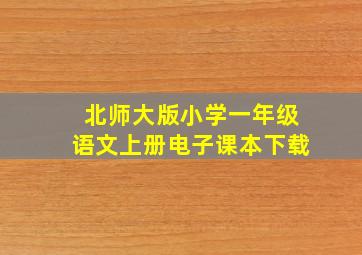 北师大版小学一年级
语文上册电子课本下载